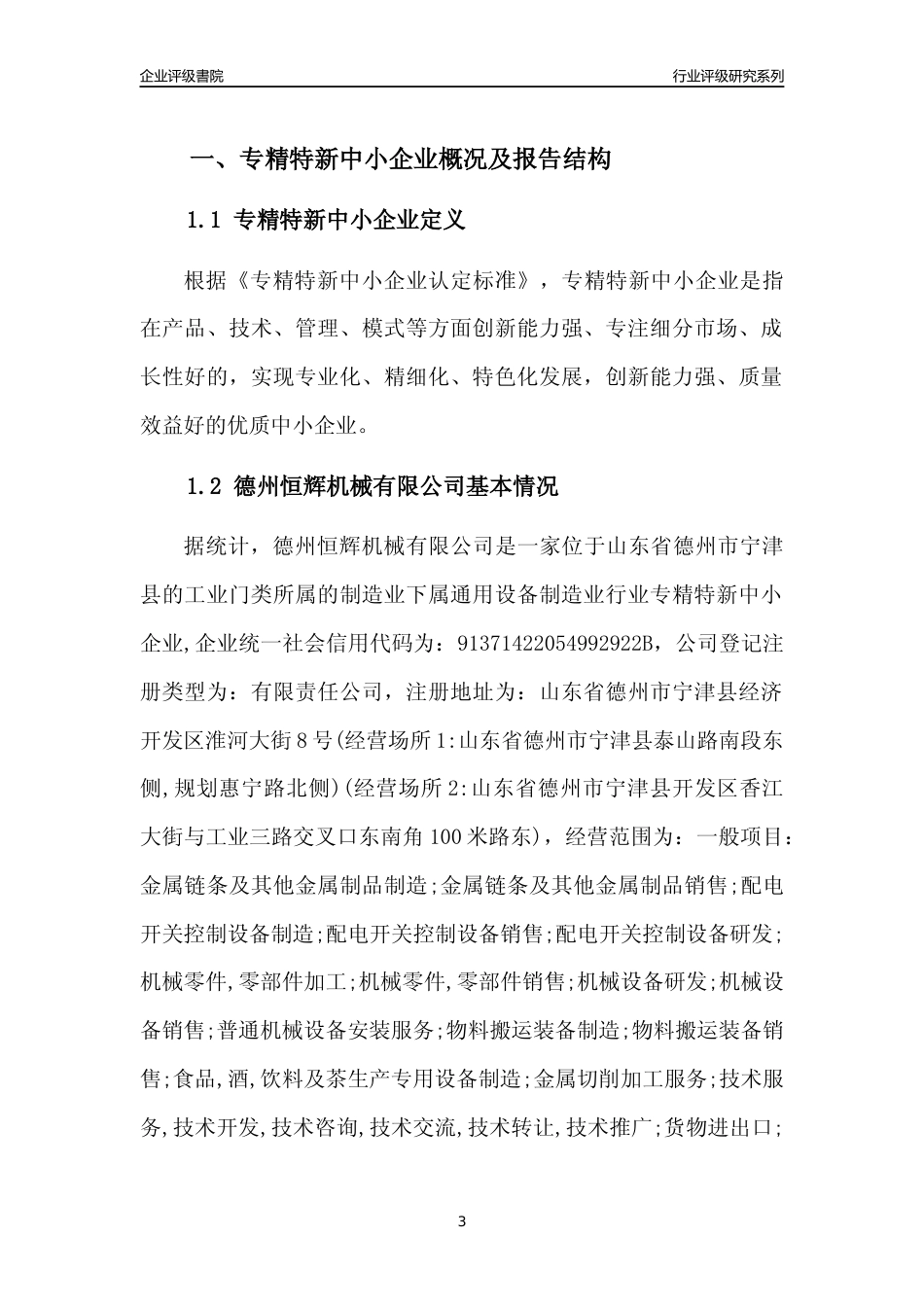 企业评级書院

行业评级研究系列

一、专精特新中小企业概况及报告结构

1.1 专精特新中小企业定义

根据《专精特新中小企业认定标准》，专精特新中小企业是指在产品、技术、管理、模式等方面创新能力强、专注细分市场、成长性好的，实现专业化、精细化、特色化发展，创新能力强、质量效益好的优质中小企业。

1.2 德州恒辉机械有限公司基本情况

据统计，德州恒辉机械有限公司是一家位于山东省德州市宁津县的工业门类所属的制造业下属通用设备制造业行业专精特新中小企业,企业统一社会信用代码为：91371422054992922B，公司登记注册类型为：有限责任公司，注册地址为：山东省德州市宁津县经济开发区淮河大街8号(经营场所1:山东省德州市宁津县泰山路南段东侧,规划惠宁路北侧)(经营场所2:山东省德州市宁津县开发区香江大街与工业三路交叉口东南角100米路东)，经营范围为：一般项目：金属链条及其他金属制品制造;金属链条及其他金属制品销售;配电开关控制设备制造;配电开关控制设备销售;配电开关控制设备研发;机械零件,零部件加工;机械零件,零部件销售;机械设备研发;机械设备销售;普通机械设备安装服务;物料搬运装备制造;物料搬运装备销售;食品,酒,饮料及茶生产专用设备制造;金属切削加工服务;技术服务,技术开发,技术咨询,技术交流,技术转让,技术推广;货物进出口;

3